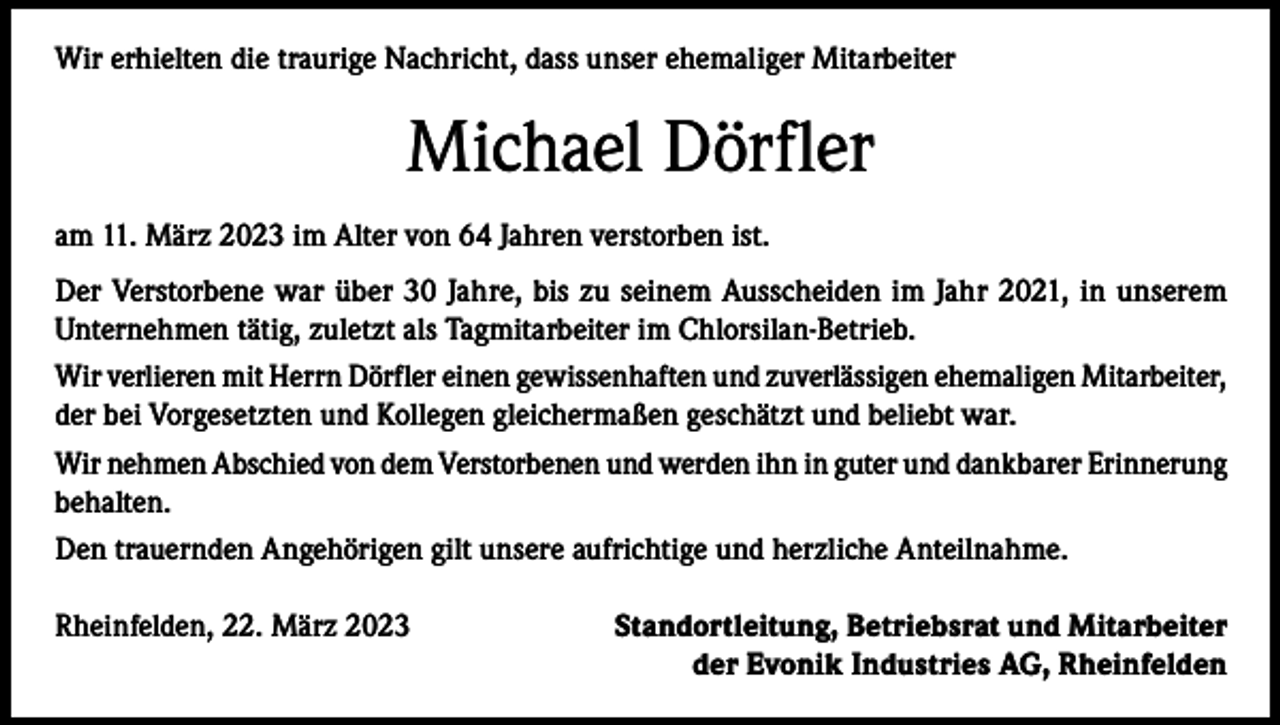 Wir erhielten die traurige Nachricht, dass unser ehemaliger Mitarbeiter

Michael Dörfler

am 11. März 2023 im Alter von 64 Jahren verstorben ist.

Der Verstorbene war über 30 Jahre, bis zu seinem Ausscheiden im Jahr 2021, in unserem Unternehmen tätig, zuletzt als Tagmitarbeiter im Chlorsilan-Betrieb.

Wir verlieren mit Herrn Dörfler einen gewissenhaften und zuverlässigen ehemaligen Mitarbeiter, der bei Vorgesetzten und Kollegen gleichermaßen geschätzt und beliebt war.

Wir nehmen Abschied von dem Verstorbenen und werden ihn in guter und dankbarer Erinnerung behalten.

Den trauernden Angehörigen gilt unsere aufrichtige und herzliche Anteilnahme.

Rheinfelden, 22. März 2023

Standortleitung, Betriebsrat und Mitarbeiter
der Evonik Industries AG, Rheinfelden